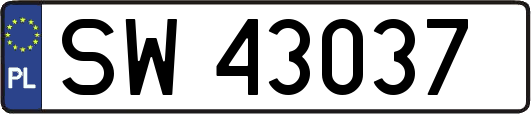 PL
SW 43037